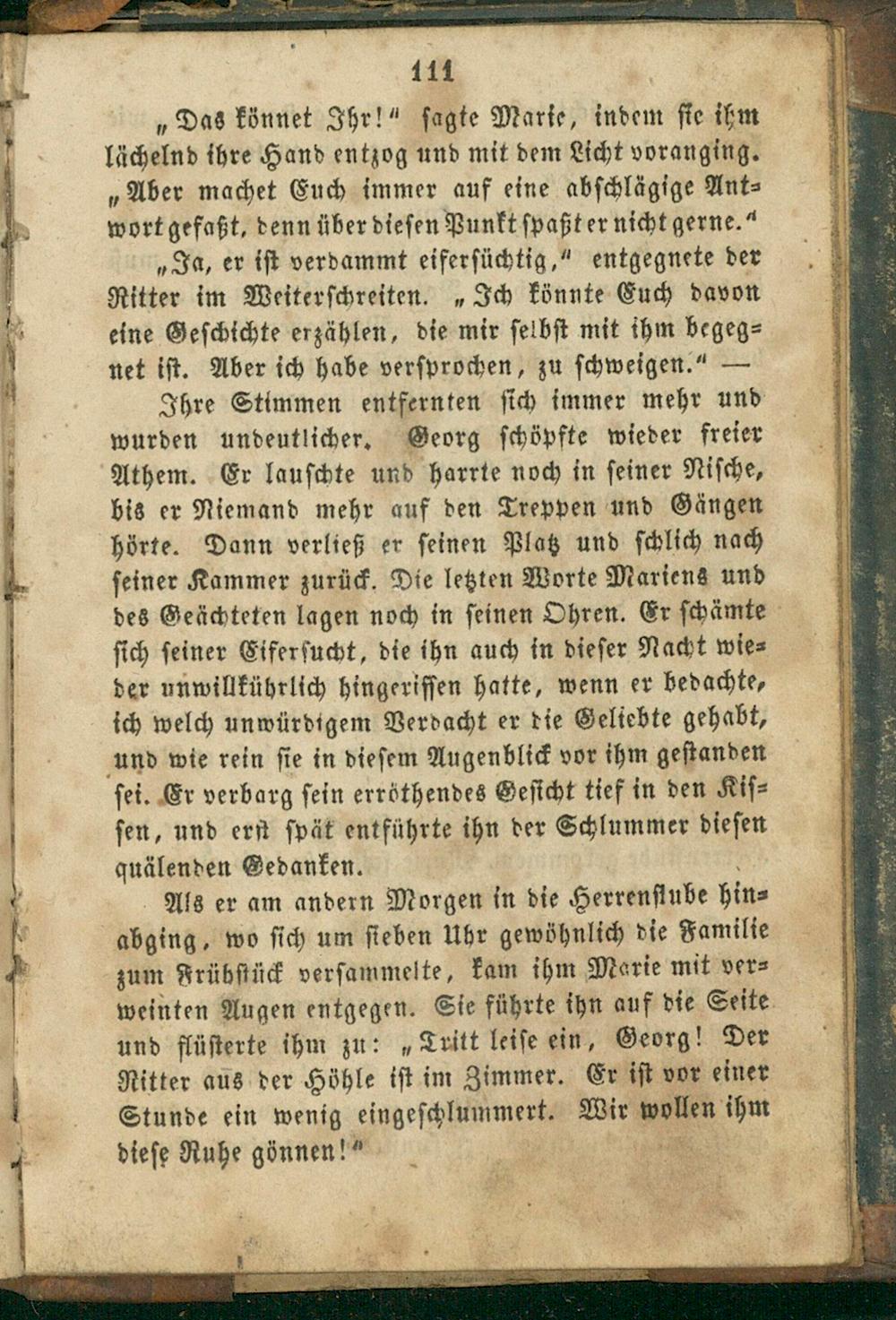 111

„Das könnet Ihr!“ sagte Marie, indem sie ihm lächelnd ihre Hand entzog und mit dem Licht voranging. „Aber machet Euch immer auf eine abschlägige Antwort gefaßt, denn über diesen Punkt spaßt er nicht gerne.“

„Ja, er ist verdammt eifersüchtig,“ entgegnete der Ritter im Weiterschreiten. „Ich könnte Euch davon eine Geschichte erzählen, die mir selbst mit ihm begegnet ist. Aber ich habe versprochen, zu schweigen.“ —

Ihre Stimmen entfernten sich immer mehr und wurden undeutlicher. Georg schöpfte wieder freier Athem. Er lauschte und harrte noch in seiner Nische, bis er Niemand mehr auf den Treppen und Gängen hörte. Dann verließ er seinen Platz und schlich nach seiner Kammer zurück. Die letzten Worte Mariens und des Geächteten lagen noch in seinen Ohren. Er schämte sich seiner Eifersucht, die ihn auch in dieser Nacht wieder unwillkührlich hingerissen hatte, wenn er bedachte, ich welch unwürdigem Verdacht er die Geliebte gehabt, und wie rein sie in diesem Augenblick vor ihm gestanden sei. Er verbarg sein erröthendes Gesicht tief in den Kissen, und erst spät entführte ihn der Schlummer diesen quälenden Gedanken.

Als er am andern Morgen in die Herrenstube hinabging, wo sich um sieben Uhr gewöhnlich die Familie zum Frühstück versammelte, kam ihm Marie mit verweinten Augen entgegen. Sie führte ihn auf die Seite und flüsterte ihm zu: „Tritt leise ein, Georg! Der Ritter aus der Höhle ist im Zimmer. Er ist vor einer Stunde ein wenig eingeschlummert. Wir wollen ihm diese Ruhe gönnen!“